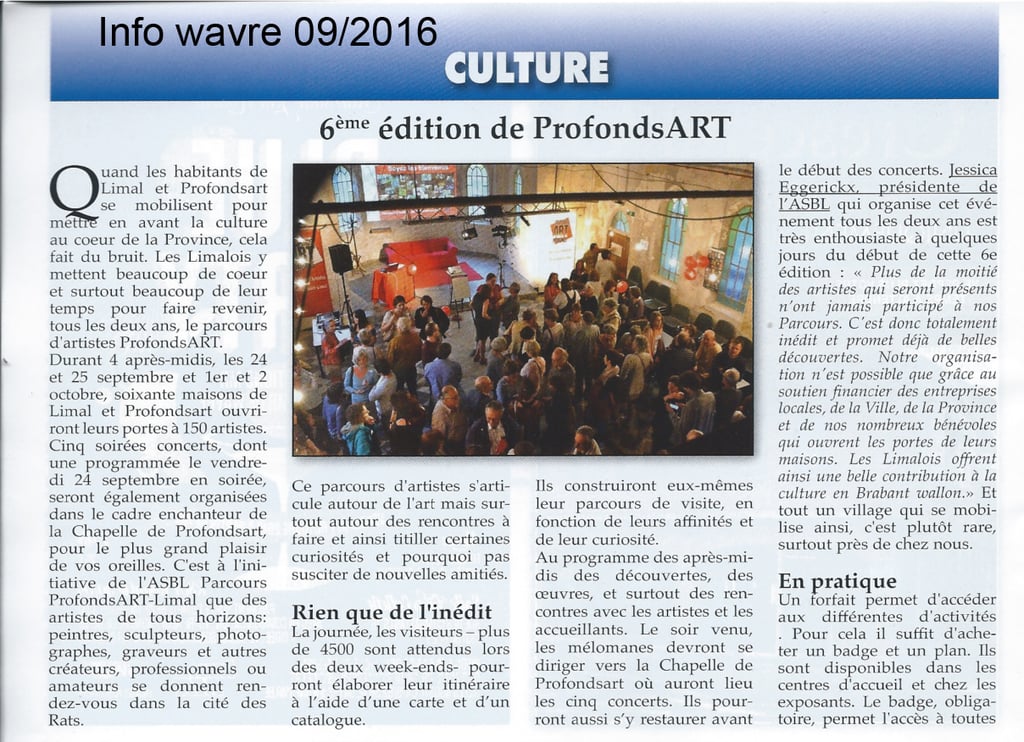 Info wavre 09/2016

CULTURE

6ème édition de ProfondsART

Quand les habitants de Limal et Profondsart se mobilisent pour mettre en avant la culture au coeur de la Province, cela fait du bruit. Les Limalois y mettent beaucoup de coeur et surtout beaucoup de leur temps pour faire revenir, tous les deux ans, le parcours d'artistes ProfondsART. Durant 4 après-midis, les 24 et 25 septembre et 1er et 2 octobre, soixante maisons de Limal et Profondsart ouvriront leurs portes à 150 artistes. Cinq soirées concerts, dont une programmée le vendredi 24 septembre en soirée, seront également organisées dans le cadre enchanteur de la Chapelle de Profondsart, pour le plus grand plaisir de vos oreilles. C'est à l'initiative de l'ASBL Parcours ProfondsART-Limal que des artistes de tous horizons: peintres, sculpteurs, photographes, graveurs et autres créateurs, professionnels ou amateurs se donnent rendez-vous dans la cité des Rats.

Ce parcours d'artistes s'articule autour de l'art mais surtout autour des rencontres à faire et ainsi titiller certaines curiosités et pourquoi pas susciter de nouvelles amitiés.

Rien que de l'inédit
La journée, les visiteurs – plus de 4500 sont attendus lors des deux week-ends- pourront élaborer leur itinéraire à l'aide d'une carte et d'un catalogue.

Ils construiront eux-mêmes leur parcours de visite, en fonction de leurs affinités et de leur curiosité.
Au programme des après-midis des découvertes, des œuvres, et surtout des rencontres avec les artistes et les accueillants. Le soir venu, les mélomanes devront se diriger vers la Chapelle de Profondsart où auront lieu les cinq concerts. Ils pourront aussi s'y restaurer avant le début des concerts. Jessica Eggerickx, présidente de l'ASBL qui organise cet événement tous les deux ans est très enthousiaste à quelques jours du début de cette 6e édition : « Plus de la moitié des artistes qui seront présents n'ont jamais participé à nos Parcours. C'est donc totalement inédit et promet déjà de belles découvertes. Notre organisation n'est possible que grâce au soutien financier des entreprises locales, de la Ville, de la Province et de nos nombreux bénévoles qui ouvrent les portes de leurs maisons. Les Limalois offrent ainsi une belle contribution à la culture en Brabant wallon.» Et tout un village qui se mobilise ainsi, c'est plutôt rare, surtout près de chez nous.

En pratique
Un forfait permet d'accéder aux différentes d'activités . Pour cela il suffit d'acheter un badge et un plan. Ils sont disponibles dans les centres d'accueil et chez les exposants. Le badge, obligatoire, permet l'accès à toutes